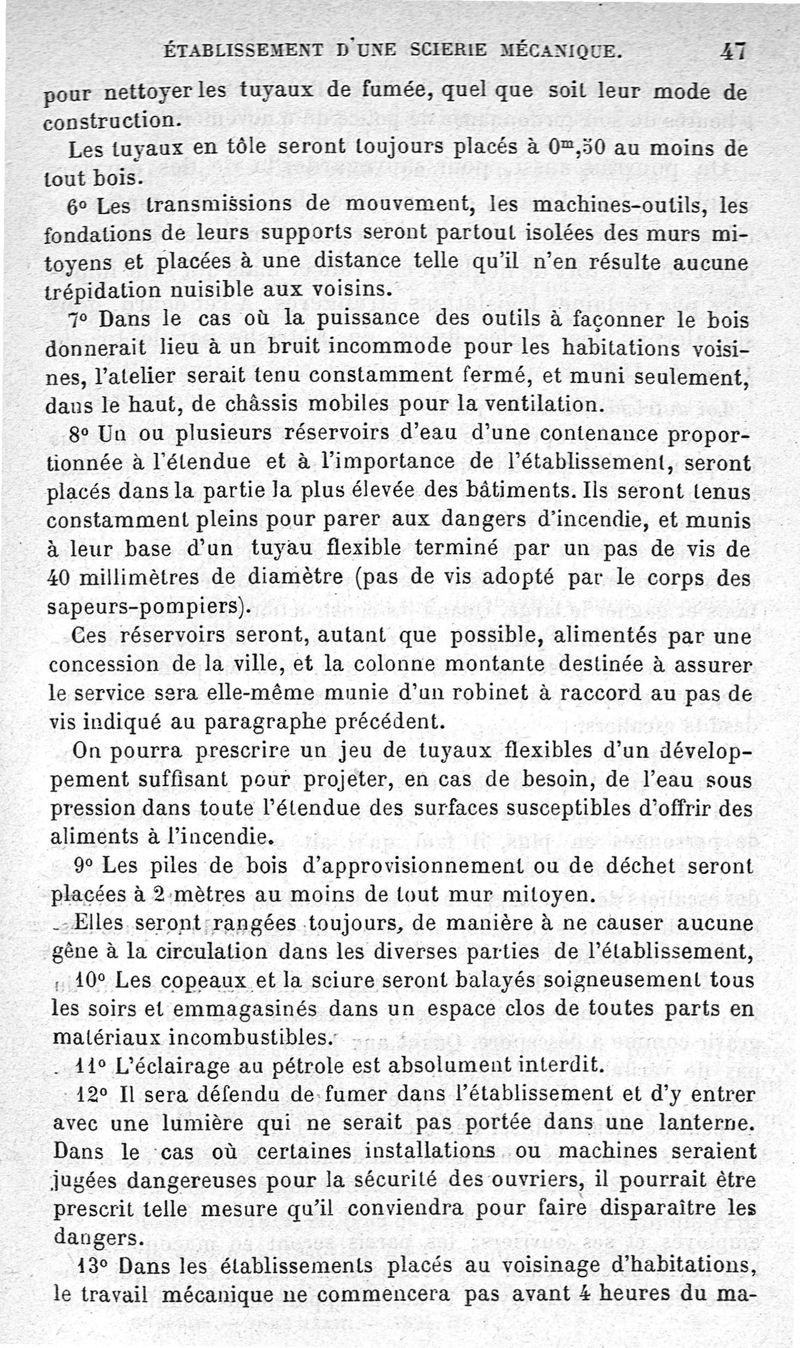 ÉTABLISSEMENT D'UNE SCIERIE MÉCANIQUE. 47

pour nettoyer les tuyaux de fumée, quel que soit leur mode de construction.

Les tuyaux en tôle seront toujours placés à $0^m,50$ au moins de tout bois.

6° Les transmissions de mouvement, les machines-outils, les fondations de leurs supports seront partout isolées des murs mitoyens et placées à une distance telle qu'il n'en résulte aucune trépidation nuisible aux voisins.

7° Dans le cas où la puissance des outils à façonner le bois donnerait lieu à un bruit incommode pour les habitations voisines, l'atelier serait tenu constamment fermé, et muni seulement, dans le haut, de châssis mobiles pour la ventilation.

8° Un ou plusieurs réservoirs d'eau d'une contenance proportionnée à l'étendue et à l'importance de l'établissement, seront placés dans la partie la plus élevée des bâtiments. Ils seront tenus constamment pleins pour parer aux dangers d'incendie, et munis à leur base d'un tuyau flexible terminé par un pas de vis de 40 millimètres de diamètre (pas de vis adopté par le corps des sapeurs-pompiers).

Ces réservoirs seront, autant que possible, alimentés par une concession de la ville, et la colonne montante destinée à assurer le service sera elle-même munie d'un robinet à raccord au pas de vis indiqué au paragraphe précédent.

On pourra prescrire un jeu de tuyaux flexibles d'un développement suffisant pour projeter, en cas de besoin, de l'eau sous pression dans toute l'étendue des surfaces susceptibles d'offrir des aliments à l'incendie.

9° Les piles de bois d'approvisionnement ou de déchet seront placées à 2 mètres au moins de tout mur mitoyen.

Elles seront rangées toujours, de manière à ne causer aucune gêne à la circulation dans les diverses parties de l'établissement,

10° Les copeaux et la sciure seront balayés soigneusement tous les soirs et emmagasinés dans un espace clos de toutes parts en matériaux incombustibles.

11° L'éclairage au pétrole est absolument interdit.

12° Il sera défendu de fumer dans l'établissement et d'y entrer avec une lumière qui ne serait pas portée dans une lanterne. Dans le cas où certaines installations ou machines seraient jugées dangereuses pour la sécurité des ouvriers, il pourrait être prescrit telle mesure qu'il conviendra pour faire disparaître les dangers.

13° Dans les établissements placés au voisinage d'habitations, le travail mécanique ne commencera pas avant 4 heures du ma-